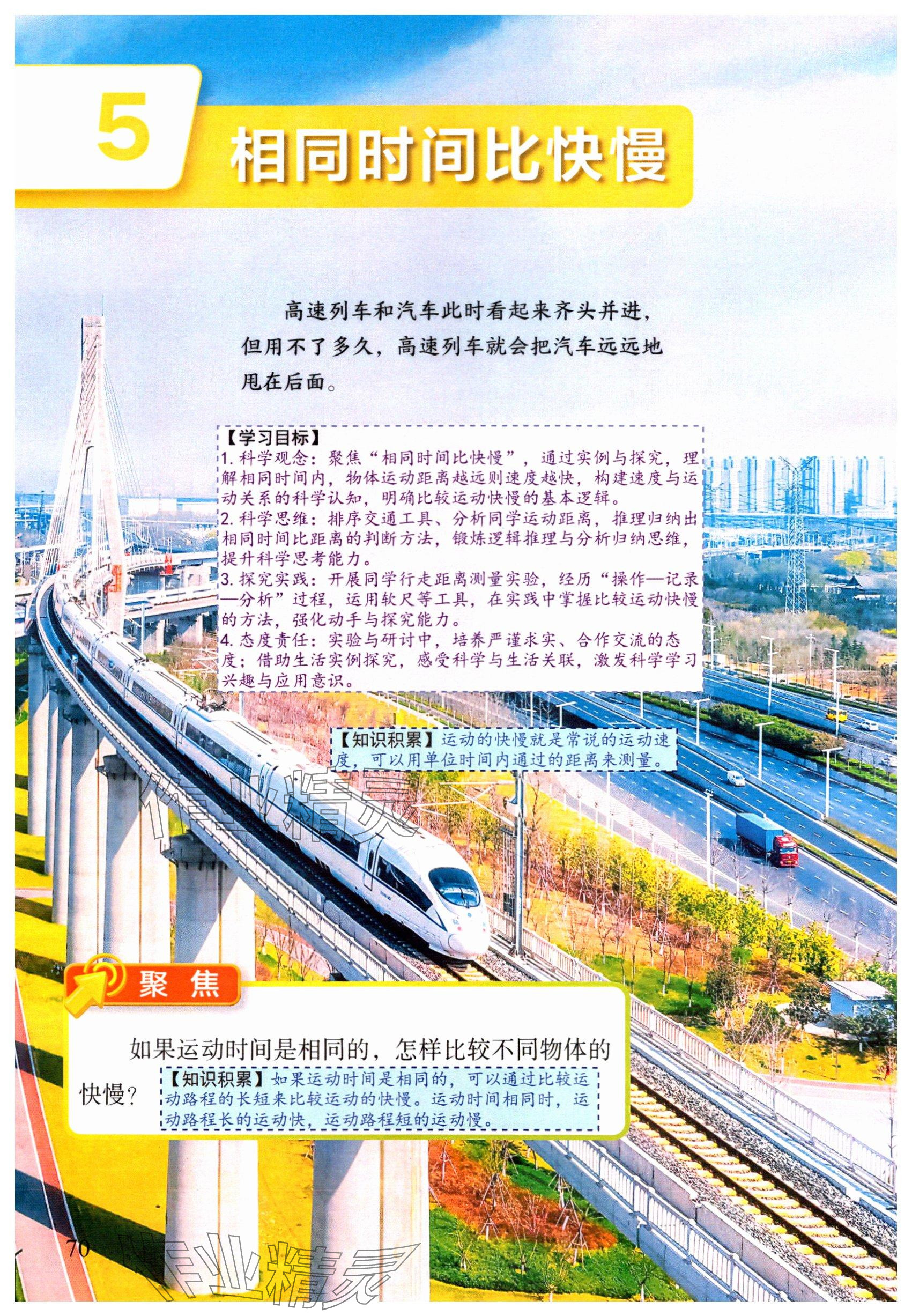 5 相同时间比快慢

高速列车和汽车此时看起来齐头并进，但用不了多久，高速列车就会把汽车远远地甩在后面。

【学习目标】
1. 科学观念：聚焦“相同时间比快慢”，通过实例与探究，理解相同时间内，物体运动距离越远则速度越快，构建速度与运动关系的科学认知，明确比较运动快慢的基本逻辑。
2. 科学思维：排序交通工具、分析同学运动距离，推理归纳出相同时间比距离的判断方法，锻炼逻辑推理与分析归纳思维，提升科学思考能力。
3. 探究实践：开展同学行走距离测量实验，经历“操作—记录—分析”过程，运用软尺等工具，在实践中掌握比较运动快慢的方法，强化动手与探究能力。
4. 态度责任：实验与研讨中，培养严谨求实、合作交流的态度；借助生活实例探究，感受科学与生活关联，激发科学学习兴趣与应用意识。

【知识积累】运动的快慢就是常说的运动速度，可以用单位时间内通过的距离来测量。

作业精灵

聚焦

如果运动时间是相同的，怎样比较不同物体的快慢？

【知识积累】如果运动时间是相同的，可以通过比较运动路程的长短来比较运动的快慢。运动时间相同时，运动路程长的运动快，运动路程短的运动慢。

70

作业精灵